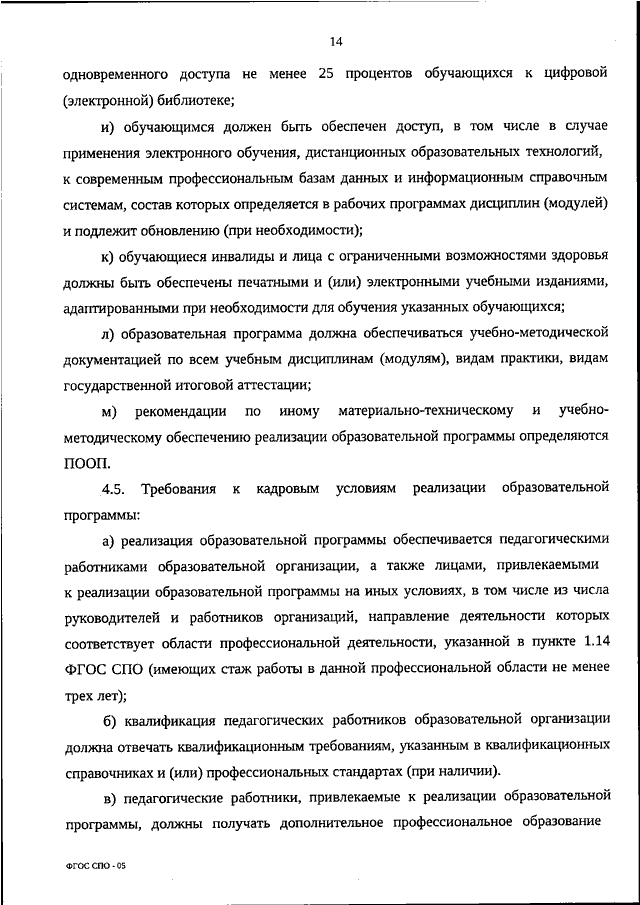 14

одновременного доступа не менее 25 процентов обучающихся к цифровой (электронной) библиотеке;

и) обучающимся должен быть обеспечен доступ, в том числе в случае применения электронного обучения, дистанционных образовательных технологий, к современным профессиональным базам данных и информационным справочным системам, состав которых определяется в рабочих программах дисциплин (модулей) и подлежит обновлению (при необходимости);

к) обучающиеся инвалиды и лица с ограниченными возможностями здоровья должны быть обеспечены печатными и (или) электронными учебными изданиями, адаптированными при необходимости для обучения указанных обучающихся;

л) образовательная программа должна обеспечиваться учебно-методической документацией по всем учебным дисциплинам (модулям), видам практики, видам государственной итоговой аттестации;

м) рекомендации по иному материально-техническому и учебно-методическому обеспечению реализации образовательной программы определяются ПООП.

4.5. Требования к кадровым условиям реализации образовательной программы:

а) реализация образовательной программы обеспечивается педагогическими работниками образовательной организации, а также лицами, привлекаемыми к реализации образовательной программы на иных условиях, в том числе из числа руководителей и работников организаций, направление деятельности которых соответствует области профессиональной деятельности, указанной в пункте 1.14 ФГОС СПО (имеющих стаж работы в данной профессиональной области не менее трех лет);

б) квалификация педагогических работников образовательной организации должна отвечать квалификационным требованиям, указанным в квалификационных справочниках и (или) профессиональных стандартах (при наличии).

в) педагогические работники, привлекаемые к реализации образовательной программы, должны получать дополнительное профессиональное образование

ФГОС СПО - 05